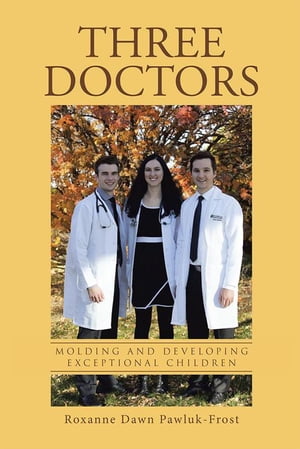 THREE DOCTORS

MOLDING AND DEVELOPING EXCEPTIONAL CHILDREN

Roxanne Dawn Pawluk-Frost